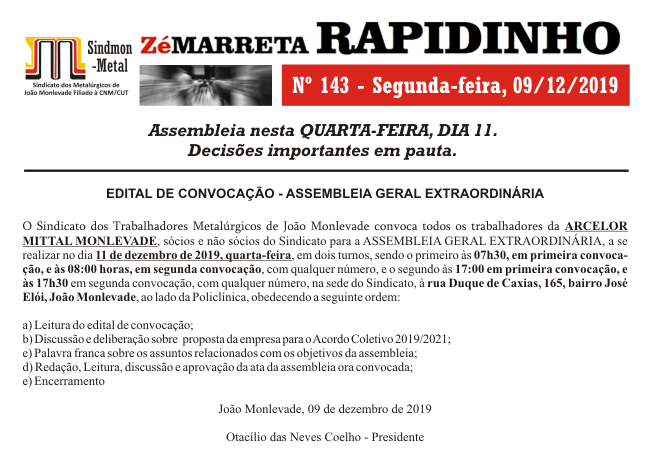 Sindmon -Metal
Sindicato dos Metalúrgicos de João Monlevade Filiado à CNM/CUT

ZéMARRETA RAPIDINHO

Nº 143 - Segunda-feira, 09/12/2019

Assembleia nesta QUARTA-FEIRA, DIA 11.
Decisões importantes em pauta.

EDITAL DE CONVOCAÇÃO - ASSEMBLEIA GERAL EXTRAORDINÁRIA

O Sindicato dos Trabalhadores Metalúrgicos de João Monlevade convoca todos os trabalhadores da ARCELOR MITTAL MONLEVADE, sócios e não sócios do Sindicato para a ASSEMBLEIA GERAL EXTRAORDINÁRIA, a se realizar no dia 11 de dezembro de 2019, quarta-feira, em dois turnos, sendo o primeiro às 07h30, em primeira convocação, e às 08:00 horas, em segunda convocação, com qualquer número, e o segundo às 17:00 em primeira convocação, e às 17h30 em segunda convocação, com qualquer número, na sede do Sindicato, à rua Duque de Caxias, 165, bairro José Elói, João Monlevade, ao lado da Policlínica, obedecendo a seguinte ordem:

a) Leitura do edital de convocação;
b) Discussão e deliberação sobre proposta da empresa para o Acordo Coletivo 2019/2021;
e) Palavra franca sobre os assuntos relacionados com os objetivos da assembleia;
d) Redação, Leitura, discussão e aprovação da ata da assembleia ora convocada;
e) Encerramento

João Monlevade, 09 de dezembro de 2019

Otacílio das Neves Coelho - Presidente